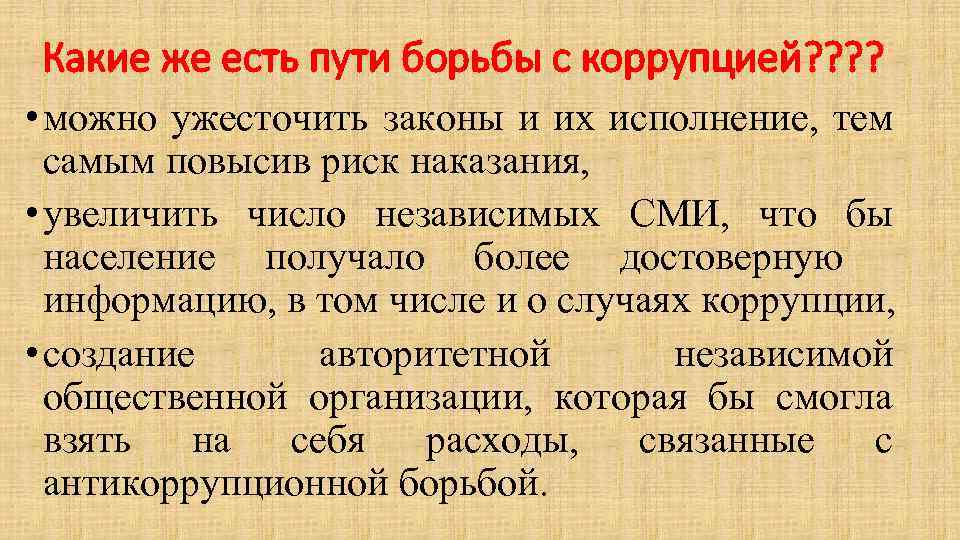 Какие же есть пути борьбы с коррупцией????

• можно ужесточить законы и их исполнение, тем самым повысив риск наказания,

• увеличить число независимых СМИ, что бы население получало более достоверную информацию, в том числе и о случаях коррупции,

• создание авторитетной независимой общественной организации, которая бы смогла взять на себя расходы, связанные с антикоррупционной борьбой.